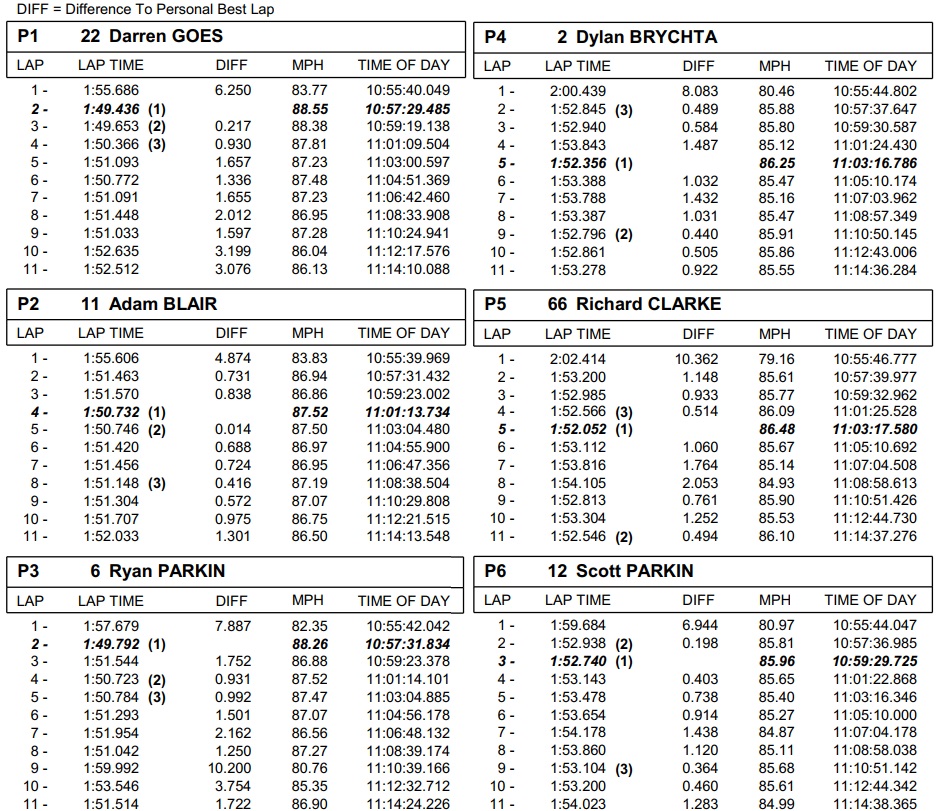 DIFF = Difference To Personal Best Lap

P1 22 Darren GOES

| LAP | LAP TIME | DIFF | MPH | TIME OF DAY |
|---|---|---|---|---|
| 1 - | 1:55.686 | 6.250 | 83.77 | 10:55:40.049 |
| 2 - | 1:49.436 (1) | | 88.55 | 10:57:29.485 |
| 3 - | 1:49.653 (2) | 0.217 | 88.38 | 10:59:19.138 |
| 4 - | 1:50.366 (3) | 0.930 | 87.81 | 11:01:09.504 |
| 5 - | 1:51.093 | 1.657 | 87.23 | 11:03:00.597 |
| 6 - | 1:50.772 | 1.336 | 87.48 | 11:04:51.369 |
| 7 - | 1:51.091 | 1.655 | 87.23 | 11:06:42.460 |
| 8 - | 1:51.448 | 2.012 | 86.95 | 11:08:33.908 |
| 9 - | 1:51.033 | 1.597 | 87.28 | 11:10:24.941 |
| 10 - | 1:52.635 | 3.199 | 86.04 | 11:12:17.576 |
| 11 - | 1:52.512 | 3.076 | 86.13 | 11:14:10.088 |

P2 11 Adam BLAIR

| LAP | LAP TIME | DIFF | MPH | TIME OF DAY |
|---|---|---|---|---|
| 1 - | 1:55.606 | 4.874 | 83.83 | 10:55:39.969 |
| 2 - | 1:51.463 | 0.731 | 86.94 | 10:57:31.432 |
| 3 - | 1:51.570 | 0.838 | 86.86 | 10:59:23.002 |
| 4 - | 1:50.732 (1) | | 87.52 | 11:01:13.734 |
| 5 - | 1:50.746 (2) | 0.014 | 87.50 | 11:03:04.480 |
| 6 - | 1:51.420 | 0.688 | 86.97 | 11:04:55.900 |
| 7 - | 1:51.456 | 0.724 | 86.95 | 11:06:47.356 |
| 8 - | 1:51.148 (3) | 0.416 | 87.19 | 11:08:38.504 |
| 9 - | 1:51.304 | 0.572 | 87.07 | 11:10:29.808 |
| 10 - | 1:51.707 | 0.975 | 86.75 | 11:12:21.515 |
| 11 - | 1:52.033 | 1.301 | 86.50 | 11:14:13.548 |

P3 6 Ryan PARKIN

| LAP | LAP TIME | DIFF | MPH | TIME OF DAY |
|---|---|---|---|---|
| 1 - | 1:57.679 | 7.887 | 82.35 | 10:55:42.042 |
| 2 - | 1:49.792 (1) | | 88.26 | 10:57:31.834 |
| 3 - | 1:51.544 | 1.752 | 86.88 | 10:59:23.378 |
| 4 - | 1:50.723 (2) | 0.931 | 87.52 | 11:01:14.101 |
| 5 - | 1:50.784 (3) | 0.992 | 87.47 | 11:03:04.885 |
| 6 - | 1:51.293 | 1.501 | 87.07 | 11:04:56.178 |
| 7 - | 1:51.954 | 2.162 | 86.56 | 11:06:48.132 |
| 8 - | 1:51.042 | 1.250 | 87.27 | 11:08:39.174 |
| 9 - | 1:59.992 | 10.200 | 80.76 | 11:10:39.166 |
| 10 - | 1:53.546 | 3.754 | 85.35 | 11:12:32.712 |
| 11 - | 1:51.514 | 1.722 | 86.90 | 11:14:24.226 |

P4 2 Dylan BRYCHTA

| LAP | LAP TIME | DIFF | MPH | TIME OF DAY |
|---|---|---|---|---|
| 1 - | 2:00.439 | 8.083 | 80.46 | 10:55:44.802 |
| 2 - | 1:52.845 (3) | 0.489 | 85.88 | 10:57:37.647 |
| 3 - | 1:52.940 | 0.584 | 85.80 | 10:59:30.587 |
| 4 - | 1:53.843 | 1.487 | 85.12 | 11:01:24.430 |
| 5 - | 1:52.356 (1) | | 86.25 | 11:03:16.786 |
| 6 - | 1:53.388 | 1.032 | 85.47 | 11:05:10.174 |
| 7 - | 1:53.788 | 1.432 | 85.16 | 11:07:03.962 |
| 8 - | 1:53.387 | 1.031 | 85.47 | 11:08:57.349 |
| 9 - | 1:52.796 (2) | 0.440 | 85.91 | 11:10:50.145 |
| 10 - | 1:52.861 | 0.505 | 85.86 | 11:12:43.006 |
| 11 - | 1:53.278 | 0.922 | 85.55 | 11:14:36.284 |

P5 66 Richard CLARKE

| LAP | LAP TIME | DIFF | MPH | TIME OF DAY |
|---|---|---|---|---|
| 1 - | 2:02.414 | 10.362 | 79.16 | 10:55:46.777 |
| 2 - | 1:53.200 | 1.148 | 85.61 | 10:57:39.977 |
| 3 - | 1:52.985 | 0.933 | 85.77 | 10:59:32.962 |
| 4 - | 1:52.566 (3) | 0.514 | 86.09 | 11:01:25.528 |
| 5 - | 1:52.052 (1) | | 86.48 | 11:03:17.580 |
| 6 - | 1:53.112 | 1.060 | 85.67 | 11:05:10.692 |
| 7 - | 1:53.816 | 1.764 | 85.14 | 11:07:04.508 |
| 8 - | 1:54.105 | 2.053 | 84.93 | 11:08:58.613 |
| 9 - | 1:52.813 | 0.761 | 85.90 | 11:10:51.426 |
| 10 - | 1:53.304 | 1.252 | 85.53 | 11:12:44.730 |
| 11 - | 1:52.546 (2) | 0.494 | 86.10 | 11:14:37.276 |

P6 12 Scott PARKIN

| LAP | LAP TIME | DIFF | MPH | TIME OF DAY |
|---|---|---|---|---|
| 1 - | 1:59.684 | 6.944 | 80.97 | 10:55:44.047 |
| 2 - | 1:52.938 (2) | 0.198 | 85.81 | 10:57:36.985 |
| 3 - | 1:52.740 (1) | | 85.96 | 10:59:29.725 |
| 4 - | 1:53.143 | 0.403 | 85.65 | 11:01:22.868 |
| 5 - | 1:53.478 | 0.738 | 85.40 | 11:03:16.346 |
| 6 - | 1:53.654 | 0.914 | 85.27 | 11:05:10.000 |
| 7 - | 1:54.178 | 1.438 | 84.87 | 11:07:04.178 |
| 8 - | 1:53.860 | 1.120 | 85.11 | 11:08:58.038 |
| 9 - | 1:53.104 (3) | 0.364 | 85.68 | 11:10:51.142 |
| 10 - | 1:53.200 | 0.460 | 85.61 | 11:12:44.342 |
| 11 - | 1:54.023 | 1.283 | 84.99 | 11:14:38.365 |